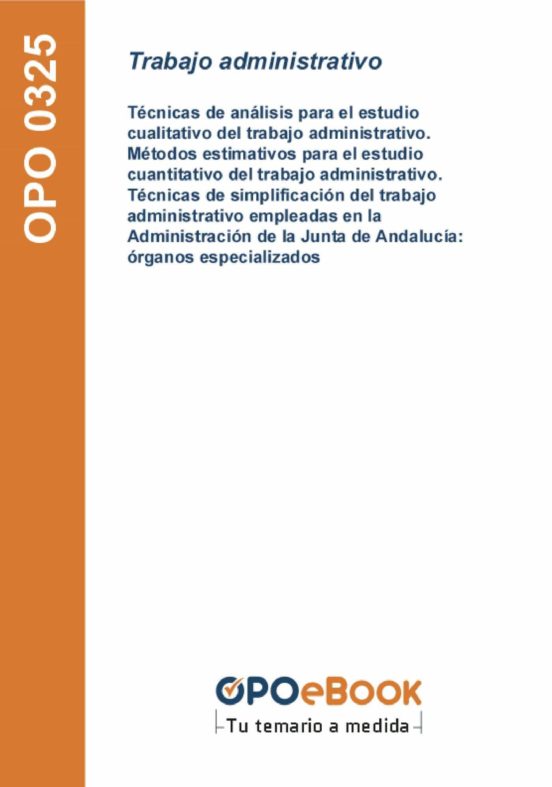 OPO 0325

Trabajo administrativo

Técnicas de análisis para el estudio cualitativo del trabajo administrativo. Métodos estimativos para el estudio cuantitativo del trabajo administrativo. Técnicas de simplificación del trabajo administrativo empleadas en la Administración de la Junta de Andalucía: órganos especializados

OPOeBOOK
Tu temario a medida